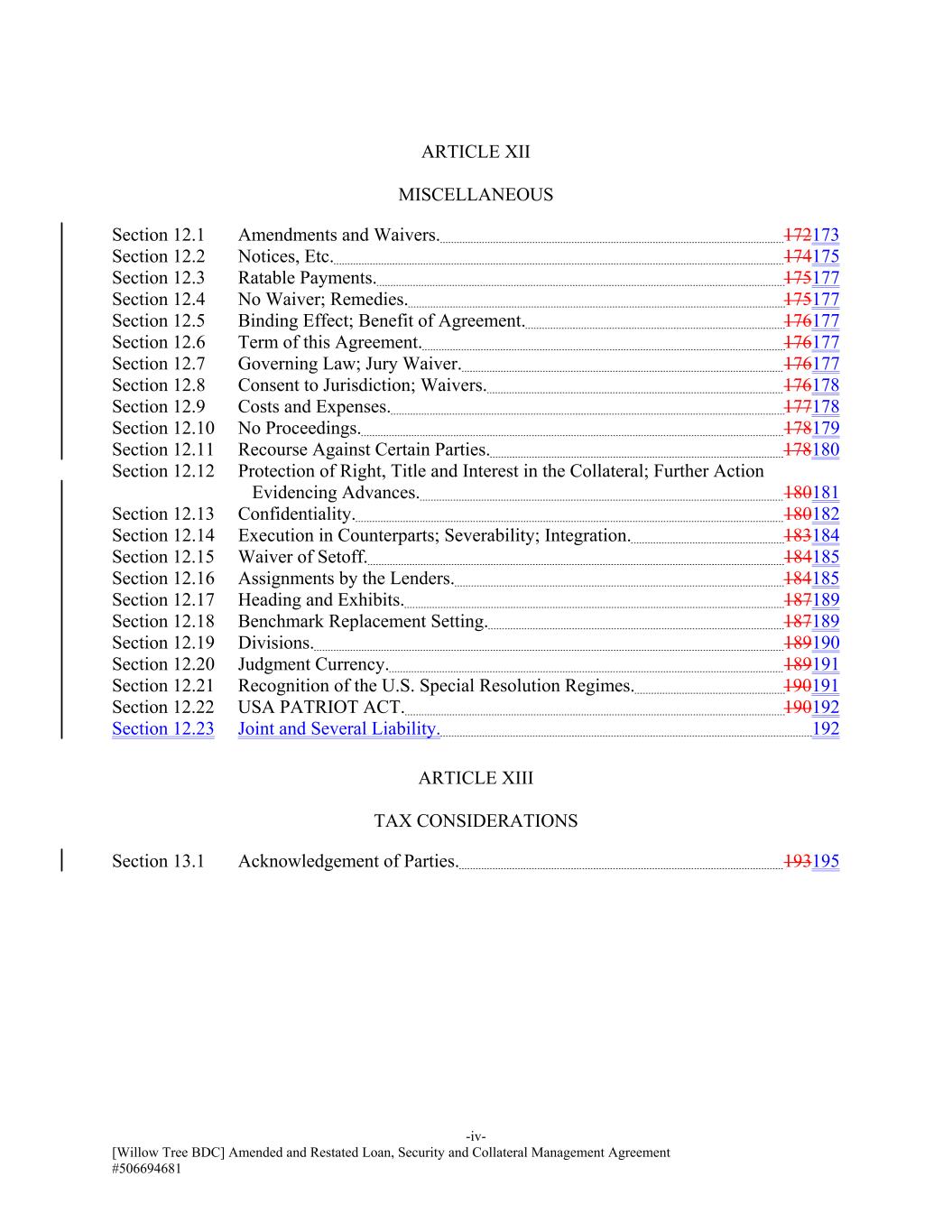 ARTICLE XII

MISCELLANEOUS

Section 12.1 Amendments and Waivers. 172173
Section 12.2 Notices, Etc. 174175
Section 12.3 Ratable Payments. 175177
Section 12.4 No Waiver; Remedies. 175177
Section 12.5 Binding Effect; Benefit of Agreement. 176177
Section 12.6 Term of this Agreement. 176177
Section 12.7 Governing Law; Jury Waiver. 176177
Section 12.8 Consent to Jurisdiction; Waivers. 176178
Section 12.9 Costs and Expenses. 177178
Section 12.10 No Proceedings. 178179
Section 12.11 Recourse Against Certain Parties. 178180
Section 12.12 Protection of Right, Title and Interest in the Collateral; Further Action Evidencing Advances. 180181
Section 12.13 Confidentiality. 180182
Section 12.14 Execution in Counterparts; Severability; Integration. 183184
Section 12.15 Waiver of Setoff. 184185
Section 12.16 Assignments by the Lenders. 184185
Section 12.17 Heading and Exhibits. 187189
Section 12.18 Benchmark Replacement Setting. 187189
Section 12.19 Divisions. 189190
Section 12.20 Judgment Currency. 189191
Section 12.21 Recognition of the U.S. Special Resolution Regimes. 190191
Section 12.22 USA PATRIOT ACT. 190192
Section 12.23 Joint and Several Liability. 192

ARTICLE XIII

TAX CONSIDERATIONS

Section 13.1 Acknowledgement of Parties. 193195

-iv-
[Willow Tree BDC] Amended and Restated Loan, Security and Collateral Management Agreement
#506694681